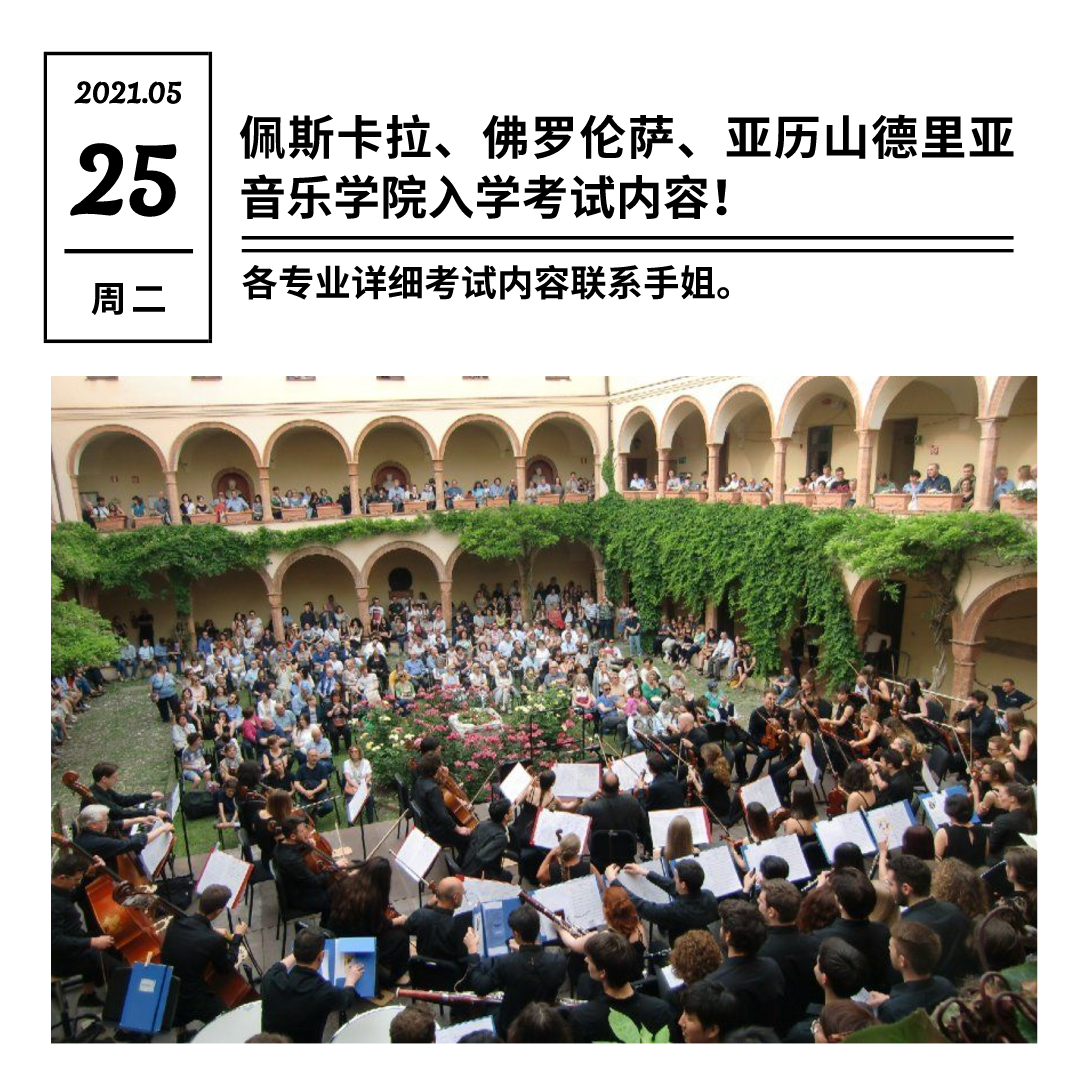 2021.05

25

周二

佩斯卡拉、佛罗伦萨、亚历山德里亚音乐学院入学考试内容!

各专业详细考试内容联系手姐。